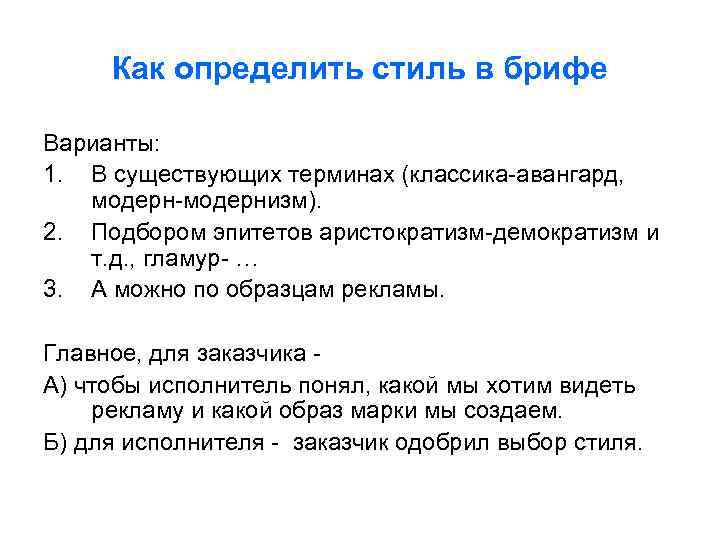 Как определить стиль в брифе

Варианты:

1. В существующих терминах (классика-авангард, модерн-модернизм).
2. Подбором эпитетов аристократизм-демократизм и т.д., гламур- …
3. А можно по образцам рекламы.

Главное, для заказчика -

А) чтобы исполнитель понял, какой мы хотим видеть рекламу и какой образ марки мы создаем.

Б) для исполнителя - заказчик одобрил выбор стиля.